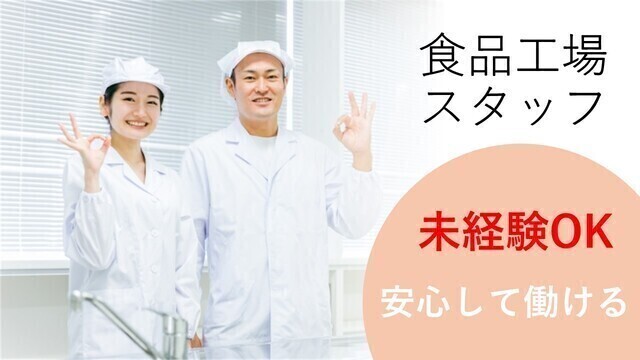 食品工場
スタッフ

未経験OK

安心して働ける